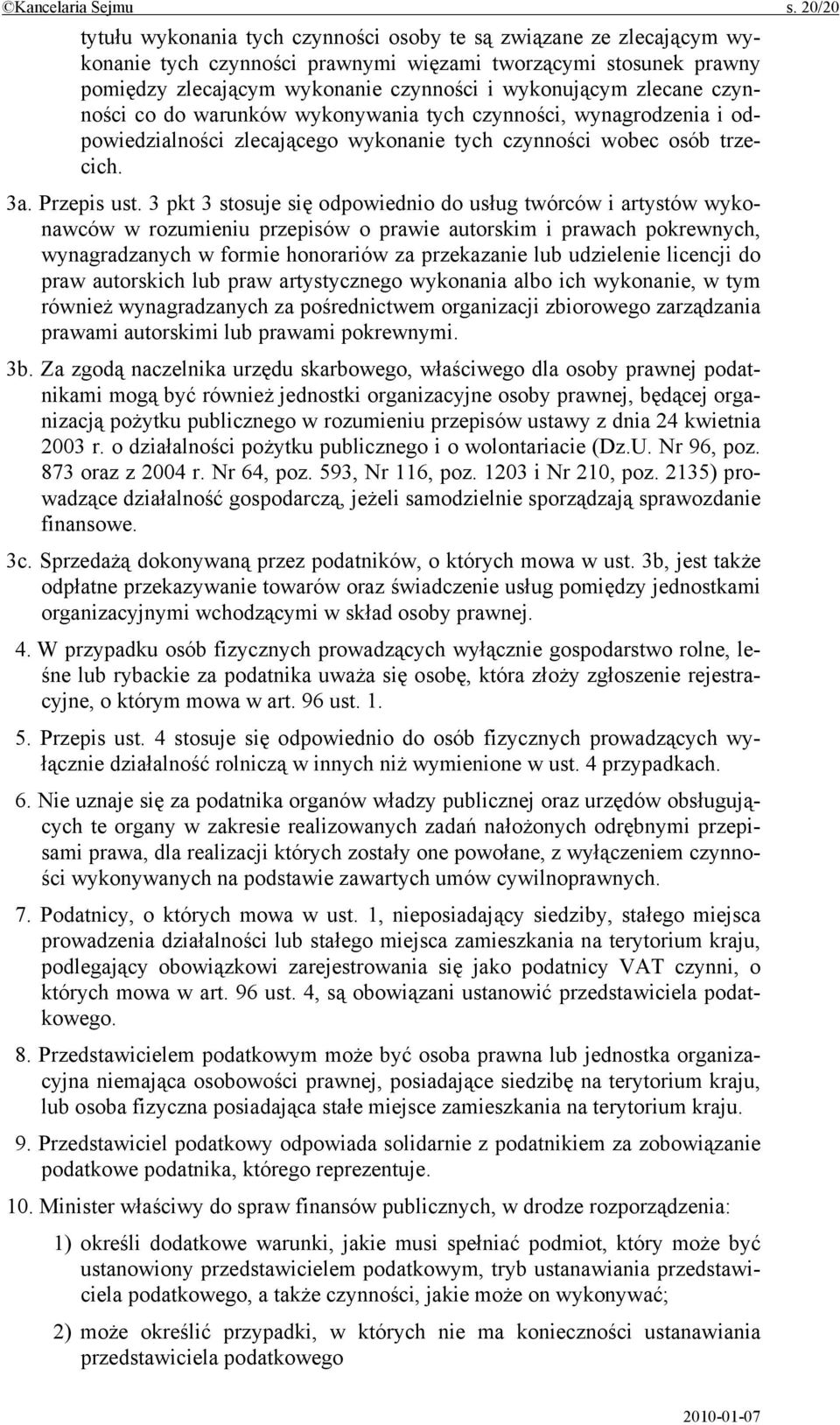 ©Kancelaria Sejmu s. 20/20

tytułu wykonania tych czynności osoby te są związane ze zlecającym wykonanie tych czynności prawnymi więzami tworzącymi stosunek prawny pomiędzy zlecającym wykonanie czynności i wykonującym zlecane czynności co do warunków wykonywania tych czynności, wynagrodzenia i odpowiedzialności zlecającego wykonanie tych czynności wobec osób trzecich.

3a. Przepis ust. 3 pkt 3 stosuje się odpowiednio do usług twórców i artystów wykonawców w rozumieniu przepisów o prawie autorskim i prawach pokrewnych, wynagradzanych w formie honorariów za przekazanie lub udzielenie licencji do praw autorskich lub praw artystycznego wykonania albo ich wykonanie, w tym również wynagradzanych za pośrednictwem organizacji zbiorowego zarządzania prawami autorskimi lub prawami pokrewnymi.

3b. Za zgodą naczelnika urzędu skarbowego, właściwego dla osoby prawnej podatnikami mogą być również jednostki organizacyjne osoby prawnej, będącej organizacją pożytku publicznego w rozumieniu przepisów ustawy z dnia 24 kwietnia 2003 r. o działalności pożytku publicznego i o wolontariacie (Dz.U. Nr 96, poz. 873 oraz z 2004 r. Nr 64, poz. 593, Nr 116, poz. 1203 i Nr 210, poz. 2135) prowadzące działalność gospodarczą, jeżeli samodzielnie sporządzają sprawozdanie finansowe.

3c. Sprzedażą dokonywaną przez podatników, o których mowa w ust. 3b, jest także odpłatne przekazywanie towarów oraz świadczenie usług pomiędzy jednostkami organizacyjnymi wchodzącymi w skład osoby prawnej.

4. W przypadku osób fizycznych prowadzących wyłącznie gospodarstwo rolne, leśne lub rybackie za podatnika uważa się osobę, która złoży zgłoszenie rejestracyjne, o którym mowa w art. 96 ust. 1.

5. Przepis ust. 4 stosuje się odpowiednio do osób fizycznych prowadzących wyłącznie działalność rolniczą w innych niż wymienione w ust. 4 przypadkach.

6. Nie uznaje się za podatnika organów władzy publicznej oraz urzędów obsługujących te organy w zakresie realizowanych zadań nałożonych odrębnymi przepisami prawa, dla realizacji których zostały one powołane, z wyłączeniem czynności wykonywanych na podstawie zawartych umów cywilnoprawnych.

7. Podatnicy, o których mowa w ust. 1, nieposiadający siedziby, stałego miejsca prowadzenia działalności lub stałego miejsca zamieszkania na terytorium kraju, podlegający obowiązkowi zarejestrowania się jako podatnicy VAT czynni, o których mowa w art. 96 ust. 4, są obowiązani ustanowić przedstawiciela podatkowego.

8. Przedstawicielem podatkowym może być osoba prawna lub jednostka organizacyjna niemająca osobowości prawnej, posiadające siedzibę na terytorium kraju, lub osoba fizyczna posiadająca stałe miejsce zamieszkania na terytorium kraju.

9. Przedstawiciel podatkowy odpowiada solidarnie z podatnikiem za zobowiązanie podatkowe podatnika, którego reprezentuje.

10. Minister właściwy do spraw finansów publicznych, w drodze rozporządzenia:

1) określi dodatkowe warunki, jakie musi spełniać podmiot, który może być ustanowiony przedstawicielem podatkowym, tryb ustanawiania przedstawiciela podatkowego, a także czynności, jakie może on wykonywać;

2) może określić przypadki, w których nie ma konieczności ustanawiania przedstawiciela podatkowego

2010-01-07